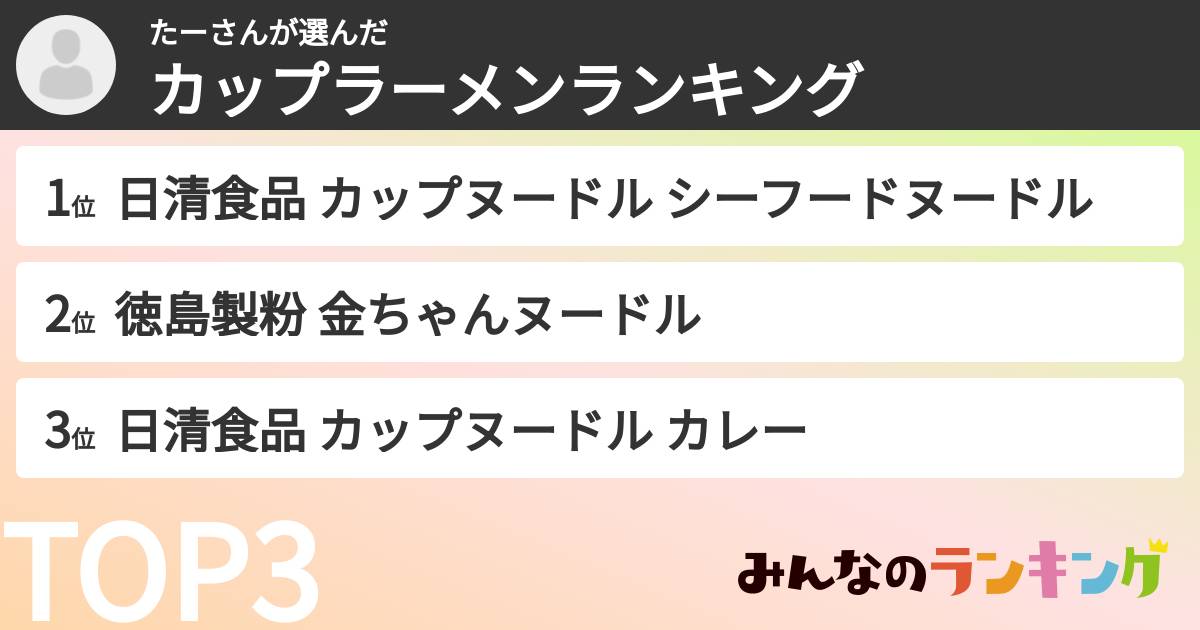 たーさんが選んだ
カップラーメンランキング

1位 日清食品 カップヌードル シーフードヌードル

2位 徳島製粉 金ちゃんヌードル

3位 日清食品 カップヌードル カレー

TOP3

みんなのランキング